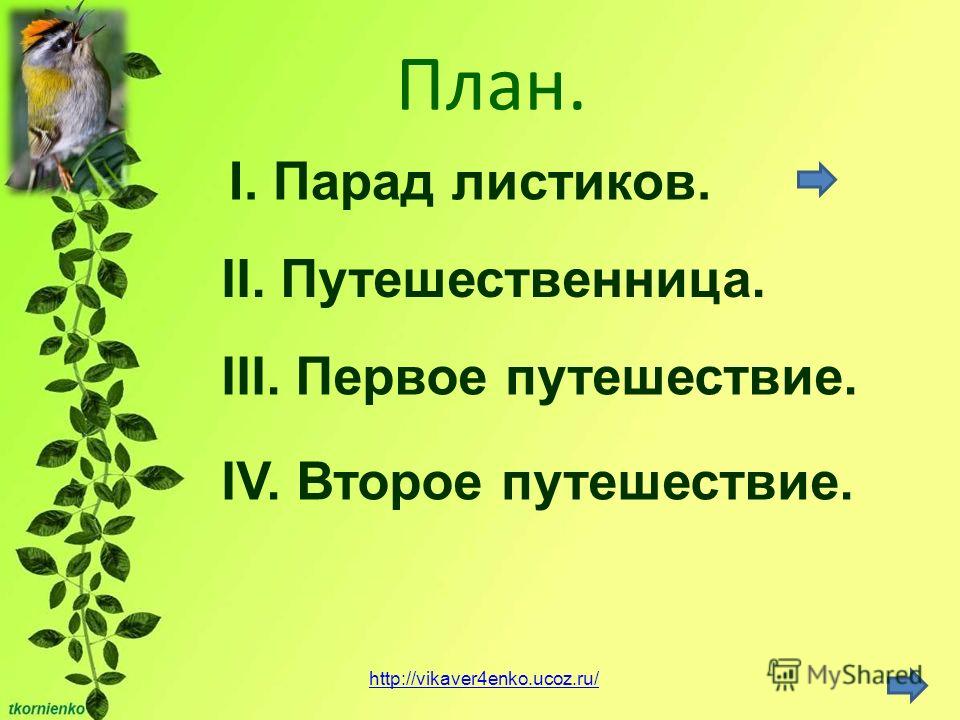 План.

I. Парад листиков.

II. Путешественница.

III. Первое путешествие.

IV. Второе путешествие.

http://vikaver4enko.ucoz.ru/

MyShared

tkornienko